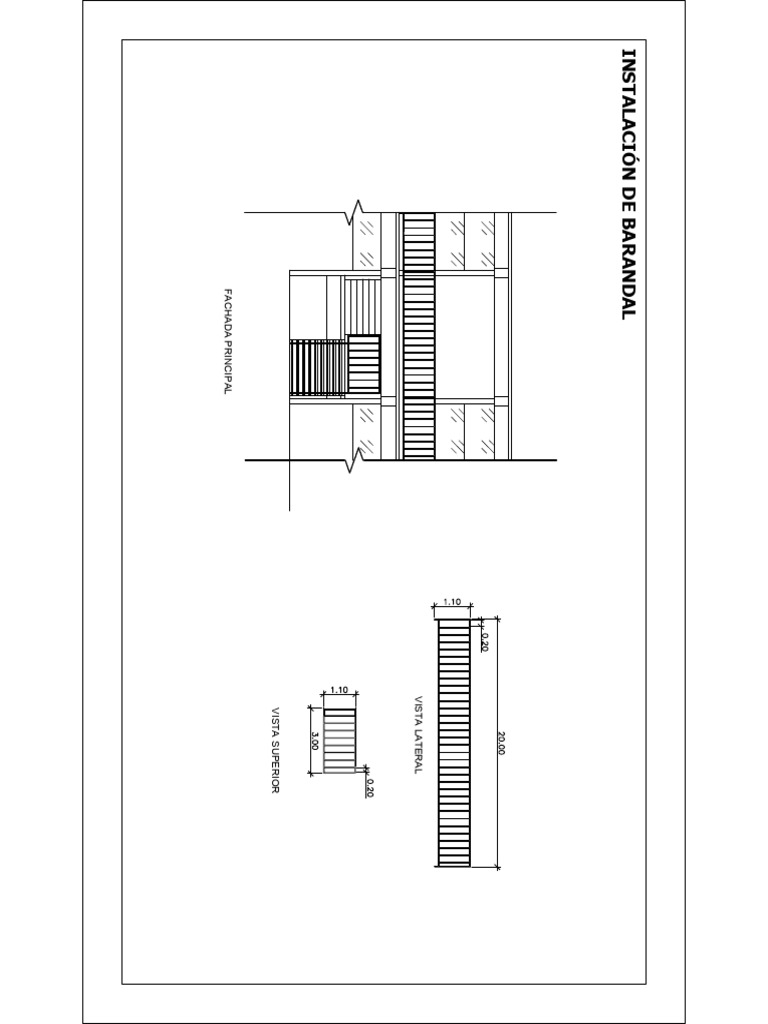 INSTALACIÓN DE BARANDAL

FACHADA PRINCIPAL

1.10
0.20
20.00
VISTA LATERAL

1.10
3.00
0.20
VISTA SUPERIOR